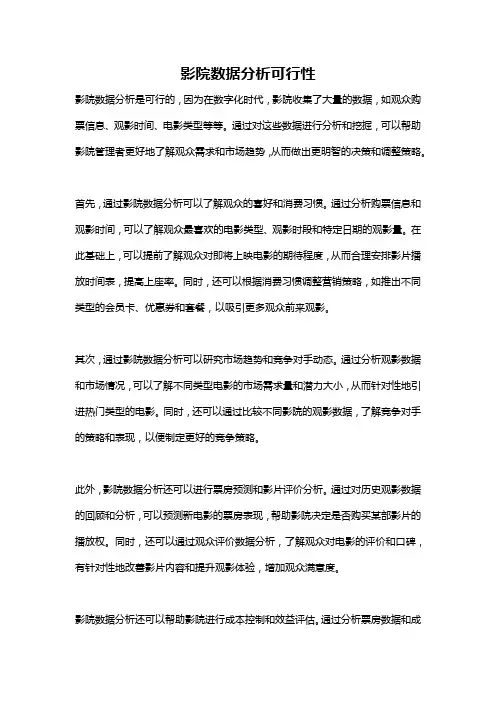 影院数据分析可行性

影院数据分析是可行的，因为在数字化时代，影院收集了大量的数据，如观众购票信息、观影时间、电影类型等等。通过对这些数据进行分析和挖掘，可以帮助影院管理者更好地了解观众需求和市场趋势，从而做出更明智的决策和调整策略。

首先，通过影院数据分析可以了解观众的喜好和消费习惯。通过分析购票信息和观影时间，可以了解观众最喜欢的电影类型、观影时段和特定日期的观影量。在此基础上，可以提前了解观众对即将上映电影的期待程度，从而合理安排影片播放时间表，提高上座率。同时，还可以根据消费习惯调整营销策略，如推出不同类型的会员卡、优惠券和套餐，以吸引更多观众前来观影。

其次，通过影院数据分析可以研究市场趋势和竞争对手动态。通过分析观影数据和市场情况，可以了解不同类型电影的市场需求量和潜力大小，从而针对性地引进热门类型的电影。同时，还可以通过比较不同影院的观影数据，了解竞争对手的策略和表现，以便制定更好的竞争策略。

此外，影院数据分析还可以进行票房预测和影片评价分析。通过对历史观影数据的回顾和分析，可以预测新电影的票房表现，帮助影院决定是否购买某部影片的播放权。同时，还可以通过观众评价数据分析，了解观众对电影的评价和口碑，有针对性地改善影片内容和提升观影体验，增加观众满意度。

影院数据分析还可以帮助影院进行成本控制和效益评估。通过分析票房数据和成